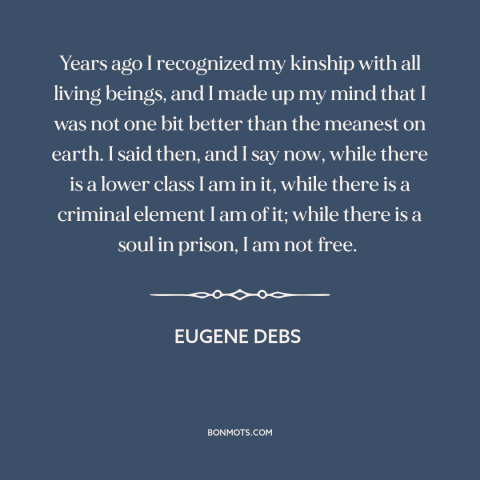 Years ago I recognized my kinship with all living beings, and I made up my mind that I was not one bit better than the meanest on earth. I said then, and I say now, while there is a lower class I am in it, while there is a criminal element I am of it; while there is a soul in prison, I am not free.

EUGENE DEBS

BONMOTS.COM